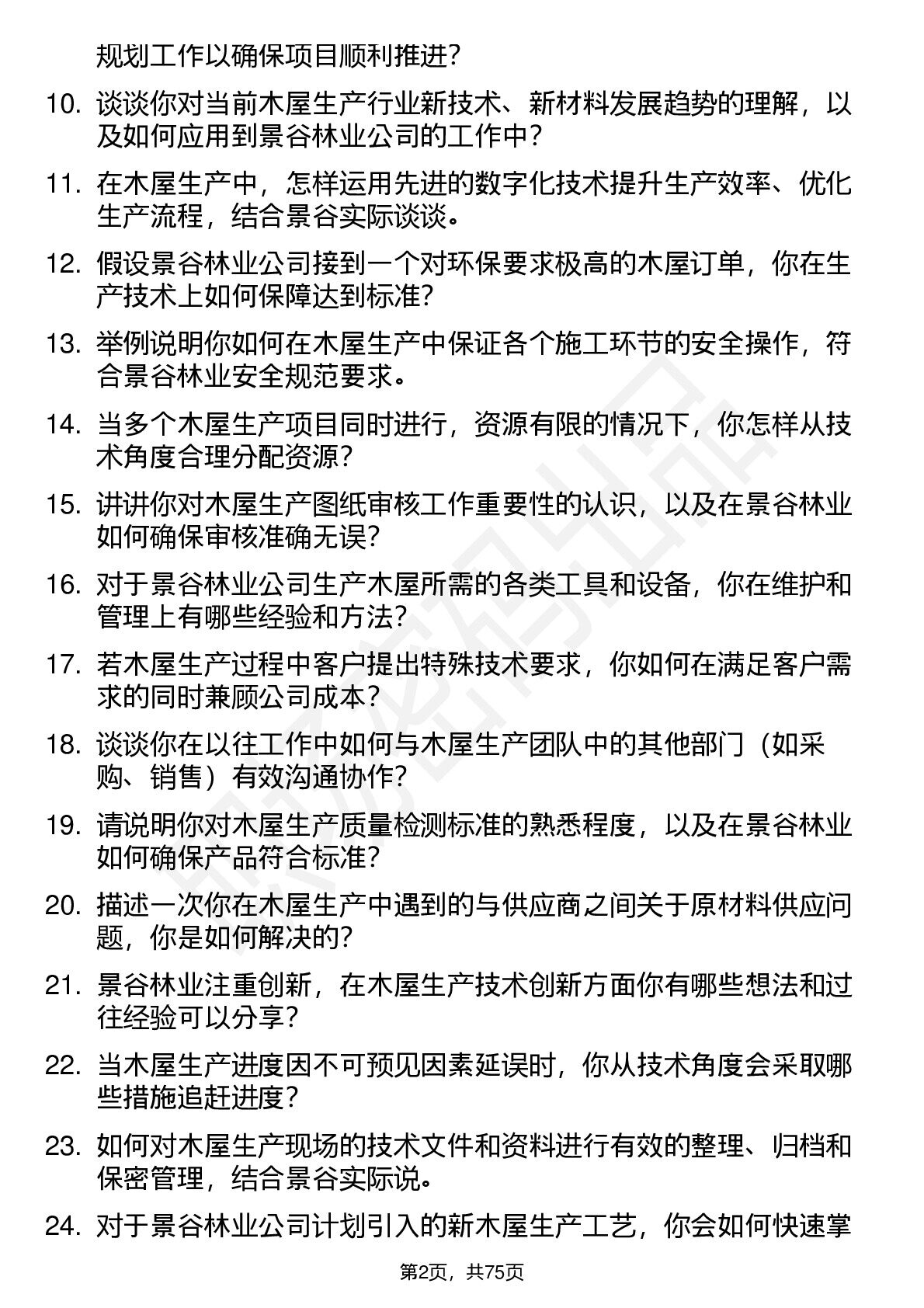 规划工作以确保项目顺利推进?

10. 谈谈你对当前木屋生产行业新技术、新材料发展趋势的理解，以及如何应用到景谷林业公司的工作中?

11. 在木屋生产中，怎样运用先进的数字化技术提升生产效率、优化生产流程，结合景谷实际谈谈。

12. 假设景谷林业公司接到一个对环保要求极高的木屋订单，你在生产技术上如何保障达到标准?

13. 举例说明你如何在木屋生产中保证各个施工环节的安全操作，符合景谷林业安全规范要求。

14. 当多个木屋生产项目同时进行，资源有限的情况下，你怎样从技术角度合理分配资源?

15. 讲讲你对木屋生产图纸审核工作重要性的认识，以及在景谷林业如何确保审核准确无误?

16. 对于景谷林业公司生产木屋所需的各类工具和设备，你在维护和管理上有哪些经验和方法?

17. 若木屋生产过程中客户提出特殊技术要求，你如何在满足客户需求的同时兼顾公司成本?

18. 谈谈你在以往工作中如何与木屋生产团队中的其他部门（如采购、销售）有效沟通协作?

19. 请说明你对木屋生产质量检测标准的熟悉程度，以及在景谷林业如何确保产品符合标准?

20. 描述一次你在木屋生产中遇到的与供应商之间关于原材料供应问题，你是如何解决的?

21. 景谷林业注重创新，在木屋生产技术创新方面你有哪些想法和过往经验可以分享?

22. 当木屋生产进度因不可预见因素延误时，你从技术角度会采取哪些措施追赶进度?

23. 如何对木屋生产现场的技术文件和资料进行有效的整理、归档和保密管理，结合景谷实际说。

24. 对于景谷林业公司计划引入的新木屋生产工艺，你会如何快速掌

第2页，共75页